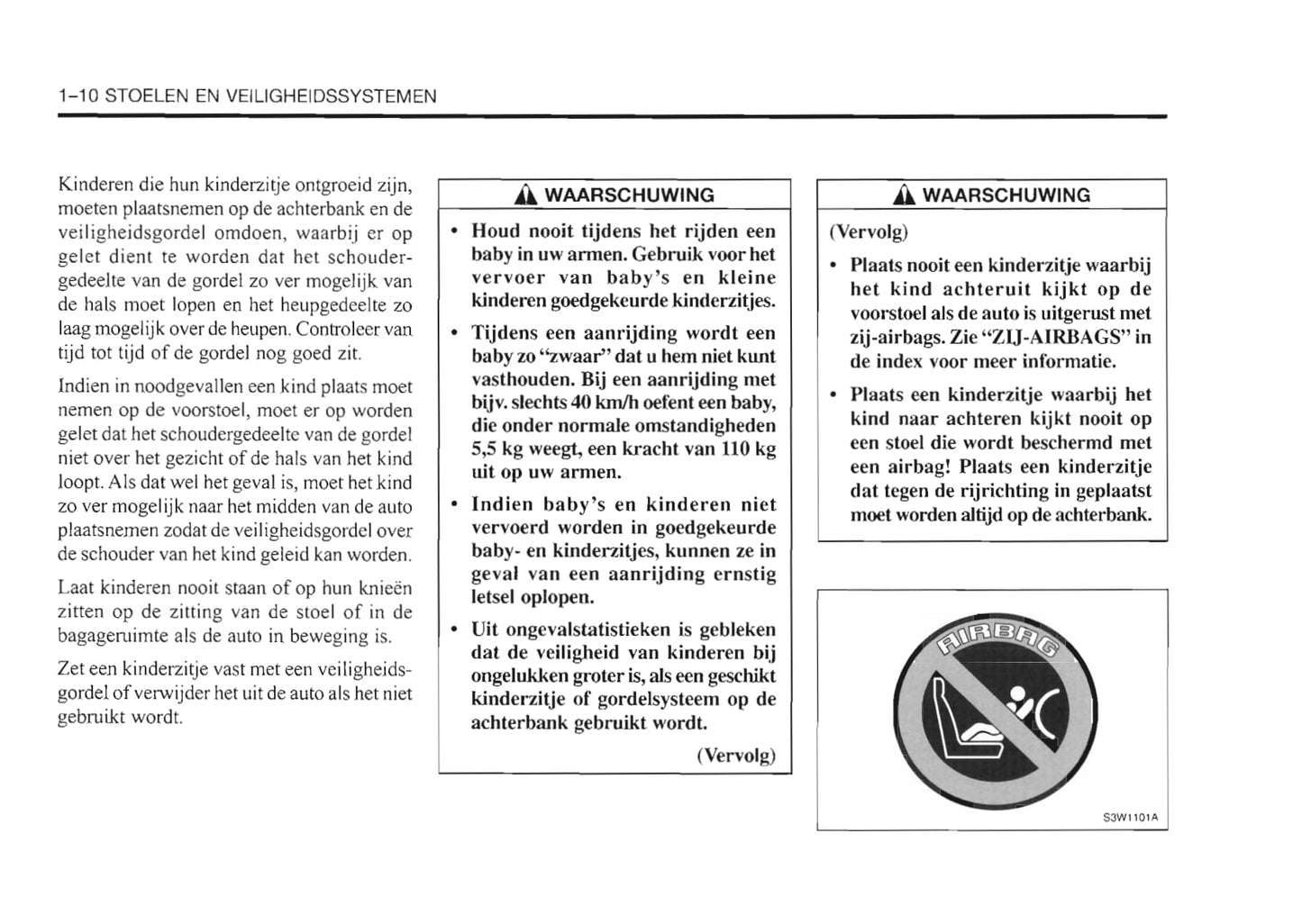 1-10 STOELEN EN VEILIGHEIDSSYSTEMEN

Kinderen die hun kinderzitje ontgroeid zijn, moeten plaatsnemen op de achterbank en de veiligheidsgordel omdoen, waarbij er op gelet dient te worden dat het schoudergedeelte van de gordel zo ver mogelijk van de hals moet lopen en het heupgedeelte zo laag mogelijk over de heupen. Controleer van tijd tot tijd of de gordel nog goed zit.

Indien in noodgevallen een kind plaats moet nemen op de voorstoel, moet er op worden gelet dat het schoudergedeelte van de gordel niet over het gezicht of de hals van het kind loopt. Als dat wel het geval is, moet het kind zo ver mogelijk naar het midden van de auto plaatsnemen zodat de veiligheidsgordel over de schouder van het kind geleid kan worden.

Laat kinderen nooit staan of op hun knieën zitten op de zitting van de stoel of in de bagageruimte als de auto in beweging is.

Zet een kinderzitje vast met een veiligheidsgordel of verwijder het uit de auto als het niet gebruikt wordt.

WAARSCHUWING

• Houd nooit tijdens het rijden een baby in uw armen. Gebruik voor het vervoer van baby's en kleine kinderen goedgekeurde kinderzitjes.

• Tijdens een aanrijding wordt een baby zo "zwaar" dat u hem niet kunt vasthouden. Bij een aanrijding met bijv. slechts 40 km/h oefent een baby, die onder normale omstandigheden 5,5 kg weegt, een kracht van 110 kg uit op uw armen.

• Indien baby's en kinderen niet vervoerd worden in goedgekeurde baby- en kinderzitjes, kunnen ze in geval van een aanrijding ernstig letsel oplopen.

• Uit ongevalstatistieken is gebleken dat de veiligheid van kinderen bij ongelukken groter is, als een geschikt kinderzitje of gordelsysteem op de achterbank gebruikt wordt.

(Vervolg)

WAARSCHUWING

(Vervolg)

• Plaats nooit een kinderzitje waarbij het kind achteruit kijkt op de voorstoel als de auto is uitgerust met zij-airbags. Zie "ZIJ-AIRBAGS" in de index voor meer informatie.

• Plaats een kinderzitje waarbij het kind naar achteren kijkt nooit op een stoel die wordt beschermd met een airbag! Plaats een kinderzitje dat tegen de rijrichting in geplaatst moet worden altijd op de achterbank.

AIRBAG

S3W1101A